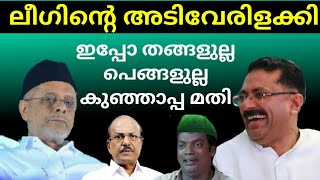 ലീഗിന്റെ അടിവേരിളക്കി

ഇപ്പോ തങ്ങളുല്ല
പെങ്ങളുല്ല
കുഞ്ഞാപ്പ മതി